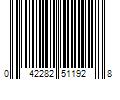 0 42282 51192 8